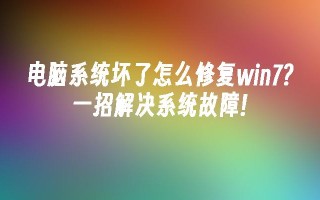 电脑系统坏了怎么修复win7?
一招解决系统故障!